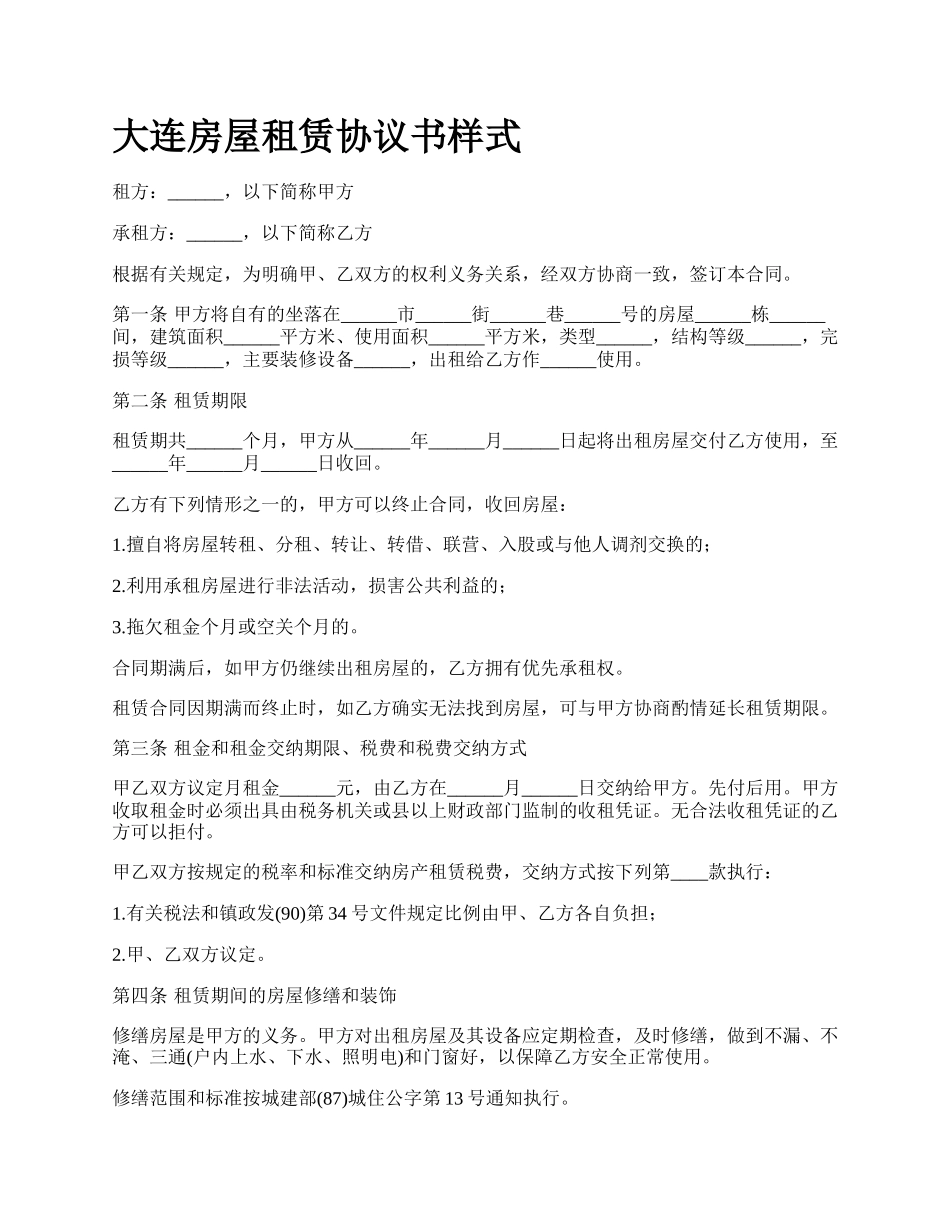 大连房屋租赁协议书样式

租方：______，以下简称甲方

承租方：______，以下简称乙方

根据有关规定，为明确甲、乙双方的权利义务关系，经双方协商一致，签订本合同。

第一条 甲方将自有的坐落在______市______街______巷______号的房屋______栋______间，建筑面积______平方米、使用面积______平方米，类型______，结构等级______，完损等级______，主要装修设备______，出租给乙方作______使用。

第二条 租赁期限

租赁期共______个月，甲方从______年______月______日起将出租房屋交付乙方使用，至______年______月______日收回。

乙方有下列情形之一的，甲方可以终止合同，收回房屋：

1.擅自将房屋转租、分租、转让、转借、联营、入股或与他人调剂交换的；

2.利用承租房屋进行非法活动，损害公共利益的；

3.拖欠租金个月或空关个月的。

合同期满后，如甲方仍继续出租房屋的，乙方拥有优先承租权。

租赁合同因期满而终止时，如乙方确实无法找到房屋，可与甲方协商酌情延长租赁期限。

第三条 租金和租金交纳期限、税费和税费交纳方式

甲乙双方议定月租金______元，由乙方在______月______日交纳给甲方。先付后用。甲方收取租金时必须出具由税务机关或县以上财政部门监制的收租凭证。无合法收租凭证的乙方可以拒付。

甲乙双方按规定的税率和标准交纳房产租赁税费，交纳方式按下列第____款执行：

1.有关税法和镇政发(90)第 34 号文件规定比例由甲、乙方各自负担；

2.甲、乙双方议定。

第四条 租赁期间的房屋修缮和装饰

修缮房屋是甲方的义务。甲方对出租房屋及其设备应定期检查，及时修缮，做到不漏、不淹、三通(户内上水、下水、照明电)和门窗好，以保障乙方安全正常使用。

修缮范围和标准按城建部(87)城住公字第 13 号通知执行。